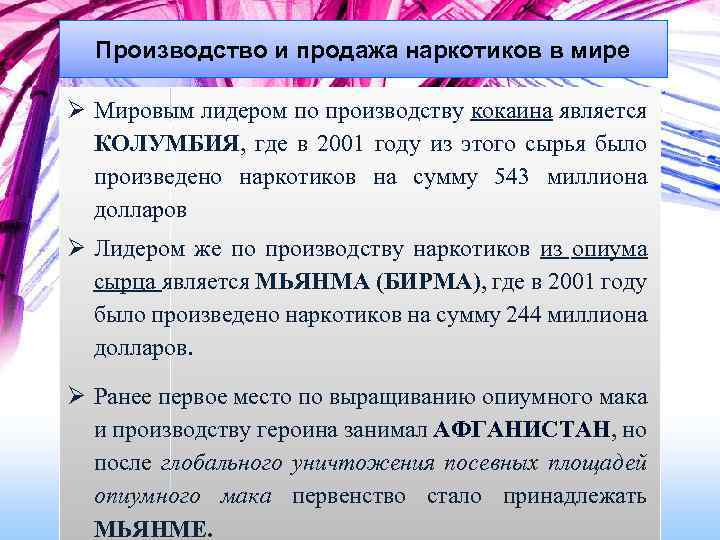 Производство и продажа наркотиков в мире

➢ Мировым лидером по производству кокаина является КОЛУМБИЯ, где в 2001 году из этого сырья было произведено наркотиков на сумму 543 миллиона долларов

➢ Лидером же по производству наркотиков из опиума сырца является МЬЯНМА (БИРМА), где в 2001 году было произведено наркотиков на сумму 244 миллиона долларов.

➢ Ранее первое место по выращиванию опиумного мака и производству героина занимал АФГАНИСТАН, но после глобального уничтожения посевных площадей опиумного мака первенство стало принадлежать МЬЯНМЕ.